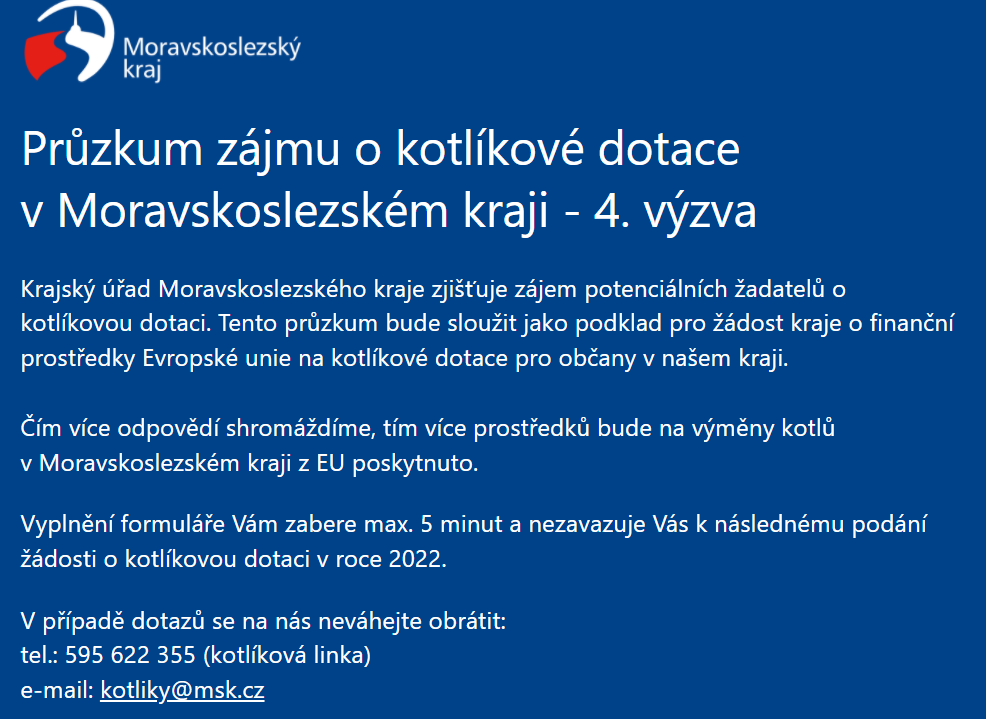 Moravskoslezský kraj

Průzkum zájmu o kotlíkové dotace v Moravskoslezském kraji - 4. výzva

Krajský úřad Moravskoslezského kraje zjišťuje zájem potenciálních žadatelů o kotlíkovou dotaci. Tento průzkum bude sloužit jako podklad pro žádost kraje o finanční prostředky Evropské unie na kotlíkové dotace pro občany v našem kraji.

Čím více odpovědí shromáždíme, tím více prostředků bude na výměny kotlů v Moravskoslezském kraji z EU poskytnuto.

Vyplnění formuláře Vám zabere max. 5 minut a nezavazuje Vás k následnému podání žádosti o kotlíkovou dotaci v roce 2022.

V případě dotazů se na nás neváhejte obrátit:
tel.: 595 622 355 (kotlíková linka)
e-mail: kotliky@msk.cz